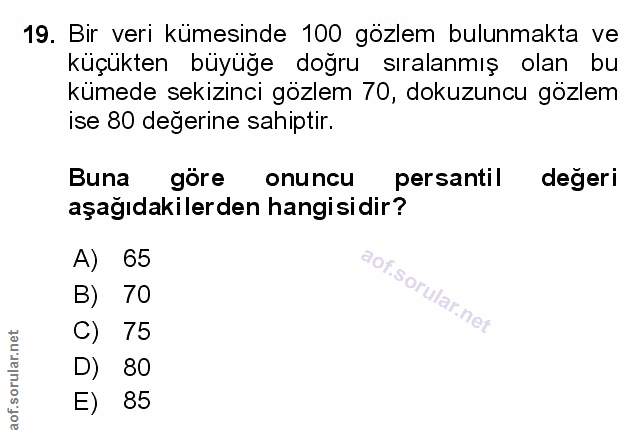 19. Bir veri kümesinde 100 gözlem bulunmakta ve küçükten büyüğe doğru sıralanmış olan bu kümede sekizinci gözlem 70, dokuzuncu gözlem ise 80 değerine sahiptir.

Buna göre onuncu persantil değeri aşağıdakilerden hangisidir?

A) 65
B) 70
C) 75
D) 80
E) 85

aof.sorular.net

aof.sorular.net